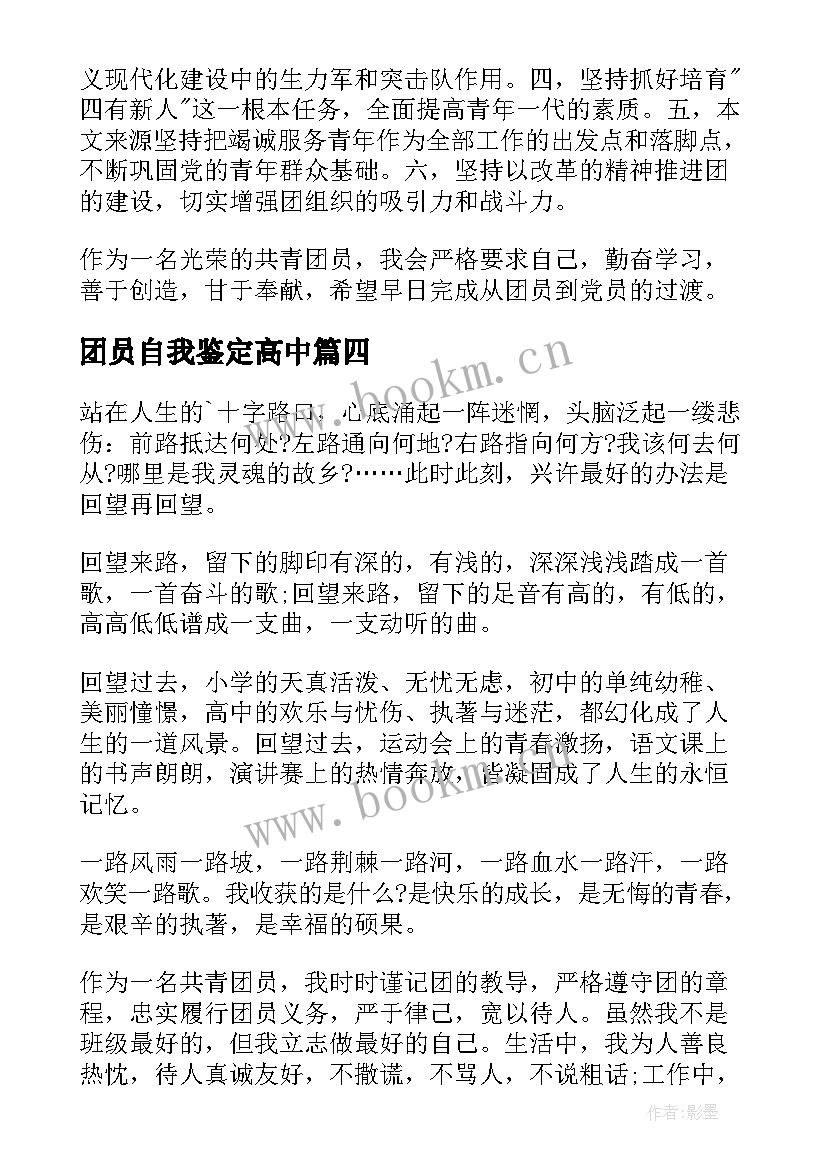 义现代化建设中的生力军和突击队作用。四，坚持抓好培育"四有新人"这一根本任务，全面提高青年一代的素质。五，本文来源坚持把竭诚服务青年作为全部工作的出发点和落脚点，不断巩固党的青年群众基础。六，坚持以改革的精神推进团的建设，切实增强团组织的吸引力和战斗力。

作为一名光荣的共青团员，我会严格要求自己，勤奋学习，善于创造，甘于奉献，希望早日完成从团员到党员的过渡。

团员自我鉴定高中篇四

www.bookm.cn

站在人生的`十字路口，心底涌起一阵迷惘，头脑泛起一缕悲伤：前路抵达何处?左路通向何地?右路指向何方?我该何去何从?哪里是我灵魂的故乡?……此时此刻，兴许最好的办法是回望再回望。

回望来路，留下的脚印有深的，有浅的，深深浅浅踏成一首歌，一首奋斗的歌;回望来路，留下的足音有高的，有低的，高高低低谱成一支曲，一支动听的曲。

回望过去，小学的天真活泼、无忧无虑，初中的单纯幼稚、美丽憧憬，高中的欢乐与忧伤、执著与迷茫，都幻化成了人生的一道风景。回望过去，运动会上的青春激扬，语文课上的书声朗朗，演讲赛上的热情奔放，皆凝固成了人生的永恒记忆。

www.bookm.cn

一路风雨一路坡，一路荆棘一路河，一路血水一路汗，一路欢笑一路歌。我收获的是什么?是快乐的成长，是无悔的青春，是艰辛的执著，是幸福的硕果。

作为一名共青团员，我时时谨记团的教导，严格遵守团的章程，忠实履行团员义务，严于律己，宽以待人。虽然我不是班级最好的，但我立志做最好的自己。生活中，我为人善良热忱，待人真诚友好，不撒谎，不骂人，不说粗话;工作中，

作者:影墨